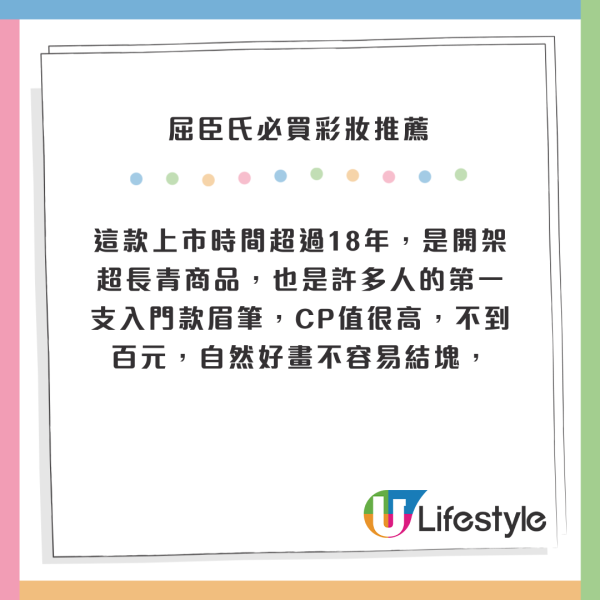 屈臣氏必買彩妝推薦

這款上市時間超過18年，是開架超長青商品，也是許多人的第一支入門款眉筆，CP值很高，不到百元，自然好畫不容易結塊，

U Lifestyle